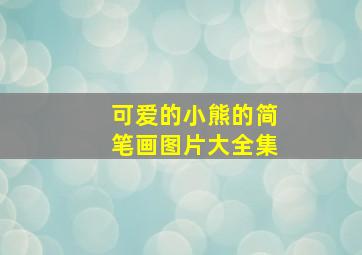 可爱的小熊的简笔画图片大全集